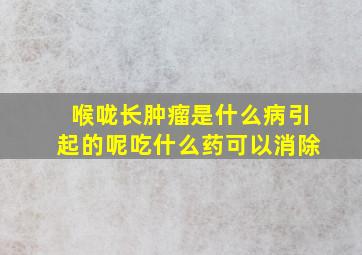 喉咙长肿瘤是什么病引起的呢吃什么药可以消除